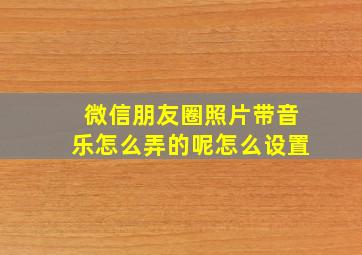 微信朋友圈照片带音乐怎么弄的呢怎么设置